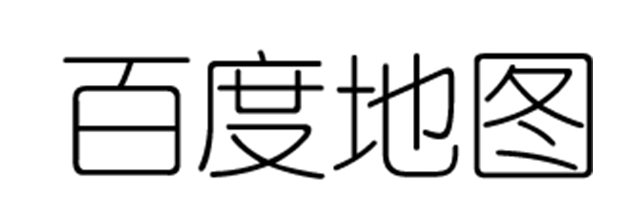 百度地图